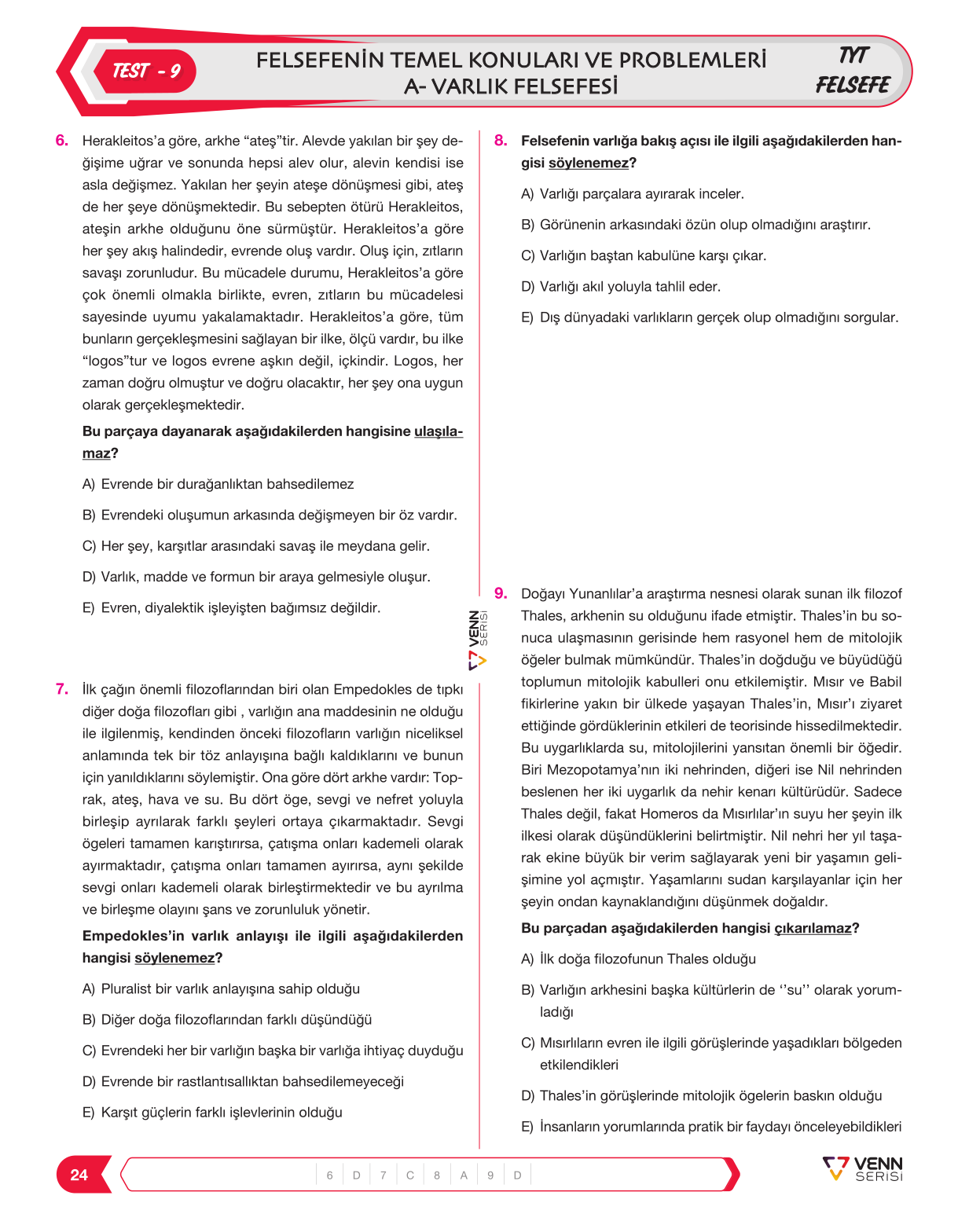 TEST - 9

FELSEFENİN TEMEL KONULARI VE PROBLEMLERİ
A- VARLIK FELSEFESİ

TYT
FELSEFE

6. Herakleitos'a göre, arkhe "ateş"tir. Alevde yakılan bir şey değişime uğrar ve sonunda hepsi alev olur, alevin kendisi ise asla değişmez. Yakılan her şeyin ateşe dönüşmesi gibi, ateş de her şeye dönüşmektedir. Bu sebepten ötürü Herakleitos, ateşin arkhe olduğunu öne sürmüştür. Herakleitos'a göre her şey akış halindedir, evrende oluş vardır. Oluş için, zıtların savaşı zorunludur. Bu mücadele durumu, Herakleitos'a göre çok önemli olmakla birlikte, evren, zıtların bu mücadelesi sayesinde uyumu yakalamaktadır. Herakleitos'a göre, tüm bunların gerçekleşmesini sağlayan bir ilke, ölçü vardır, bu ilke "logos"tur ve logos evrene aşkın değil, içkindir. Logos, her zaman doğru olmuştur ve doğru olacaktır, her şey ona uygun olarak gerçekleşmektedir.

Bu parçaya dayanarak aşağıdakilerden hangisine ulaşılamaz?

A) Evrende bir durağanlıktan bahsedilemez

B) Evrendeki oluşumun arkasında değişmeyen bir öz vardır.

C) Her şey, karşıtlar arasındaki savaş ile meydana gelir.

D) Varlık, madde ve formun bir araya gelmesiyle oluşur.

E) Evren, diyalektik işleyişten bağımsız değildir.

7. İlk çağın önemli filozoflarından biri olan Empedokles de tıpkı diğer doğa filozofları gibi , varlığın ana maddesinin ne olduğu ile ilgilenmiş, kendinden önceki filozofların varlığın niceliksel anlamında tek bir töz anlayışına bağlı kaldıklarını ve bunun için yanıldıklarını söylemiştir. Ona göre dört arkhe vardır: Toprak, ateş, hava ve su. Bu dört öge, sevgi ve nefret yoluyla birleşip ayrılarak farklı şeyleri ortaya çıkarmaktadır. Sevgi ögeleri tamamen karıştırırsa, çatışma onları kademeli olarak ayırmaktadır, çatışma onları tamamen ayırırsa, aynı şekilde sevgi onları kademeli olarak birleştirmektedir ve bu ayrılma ve birleşme olayını şans ve zorunluluk yönetir.

Empedokles'in varlık anlayışı ile ilgili aşağıdakilerden hangisi söylenemez?

A) Pluralist bir varlık anlayışına sahip olduğu

B) Diğer doğa filozoflarından farklı düşündüğü

C) Evrendeki her bir varlığın başka bir varlığa ihtiyaç duyduğu

D) Evrende bir rastlantısallıktan bahsedilemeyeceği

E) Karşıt güçlerin farklı işlevlerinin olduğu

VENN SERİSİ

8. Felsefenin varlığa bakış açısı ile ilgili aşağıdakilerden hangisi söylenemez?

A) Varlığı parçalara ayırarak inceler.

B) Görünenin arkasındaki özün olup olmadığını araştırır.

C) Varlığın baştan kabulüne karşı çıkar.

D) Varlığı akıl yoluyla tahlil eder.

E) Dış dünyadaki varlıkların gerçek olup olmadığını sorgular.

9. Doğayı Yunanlılar'a araştırma nesnesi olarak sunan ilk filozof Thales, arkhenin su olduğunu ifade etmiştir. Thales'in bu sonuca ulaşmasının gerisinde hem rasyonel hem de mitolojik öğeler bulmak mümkündür. Thales'in doğduğu ve büyüdüğü toplumun mitolojik kabulleri onu etkilemiştir. Mısır ve Babil fikirlerine yakın bir ülkede yaşayan Thales'in, Mısır'ı ziyaret ettiğinde gördüklerinin etkileri de teorisinde hissedilmektedir. Bu uygarlıklarda su, mitolojilerini yansıtan önemli bir öğedir. Biri Mezopotamya'nın iki nehrinden, diğeri ise Nil nehrinden beslenen her iki uygarlık da nehir kenarı kültürüdür. Sadece Thales değil, fakat Homeros da Mısırlılar'ın suyu her şeyin ilk ilkesi olarak düşündüklerini belirtmiştir. Nil nehri her yıl taşarak ekine büyük bir verim sağlayarak yeni bir yaşamın gelişimine yol açmıştır. Yaşamlarını sudan karşılayanlar için her şeyin ondan kaynaklandığını düşünmek doğaldır.

Bu parçadan aşağıdakilerden hangisi çıkarılamaz?

A) İlk doğa filozofunun Thales olduğu

B) Varlığın arkhesini başka kültürlerin de ''su'' olarak yorumladığı

C) Mısırlıların evren ile ilgili görüşlerinde yaşadıkları bölgeden etkilendikleri

D) Thales'in görüşlerinde mitolojik ögelerin baskın olduğu

E) İnsanların yorumlarında pratik bir faydayı önceleyebildikleri

24

6 D 7 C 8 A 9 D

VENN SERİSİ